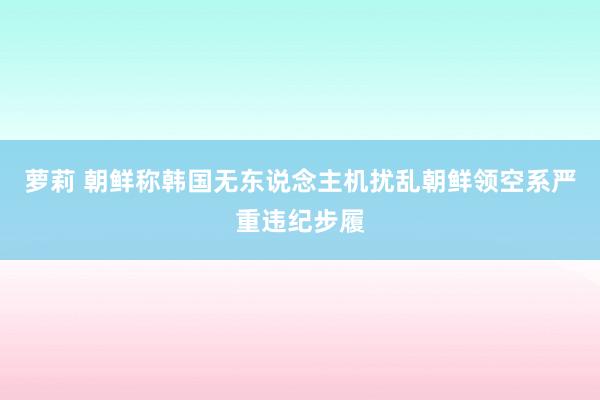 萝莉 朝鲜称韩国无东说念主机扰乱朝鲜领空系严重违纪步履